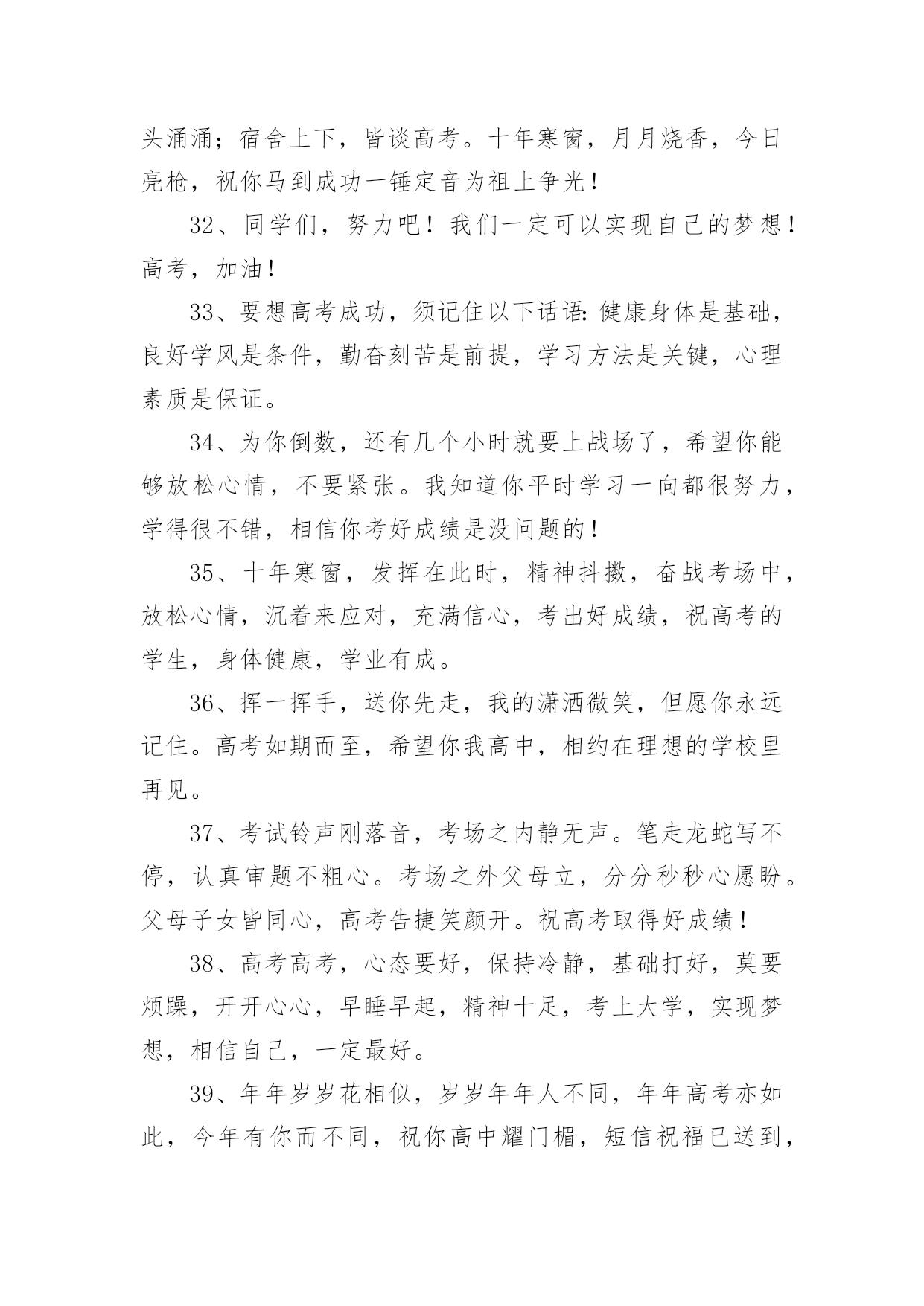 头涌涌；宿舍上下，皆谈高考。十年寒窗，月月烧香，今日亮枪，祝你马到成功一锤定音为祖上争光！

32、同学们，努力吧！我们一定可以实现自己的梦想！高考，加油！

33、要想高考成功，须记住以下话语:健康身体是基础，良好学风是条件，勤奋刻苦是前提，学习方法是关键，心理素质是保证。

34、为你倒数，还有几个小时就要上战场了，希望你能够放松心情，不要紧张。我知道你平时学习一向都很努力，学得很不错，相信你考好成绩是没问题的！

35、十年寒窗，发挥在此时，精神抖擞，奋战考场中，放松心情，沉着来应对，充满信心，考出好成绩，祝高考的学生，身体健康，学业有成。

36、挥一挥手，送你先走，我的潇洒微笑，但愿你永远记住。高考如期而至，希望你我高中，相约在理想的学校里再见。

37、考试铃声刚落音，考场之内静无声。笔走龙蛇写不停，认真审题不粗心。考场之外父母立，分分秒秒心愿盼。父母子女皆同心，高考告捷笑颜开。祝高考取得好成绩！

38、高考高考，心态要好，保持冷静，基础打好，莫要烦躁，开开心心，早睡早起，精神十足，考上大学，实现梦想，相信自己，一定最好。

39、年年岁岁花相似，岁岁年年人不同，年年高考亦如此，今年有你而不同，祝你高中耀门楣，短信祝福已送到，